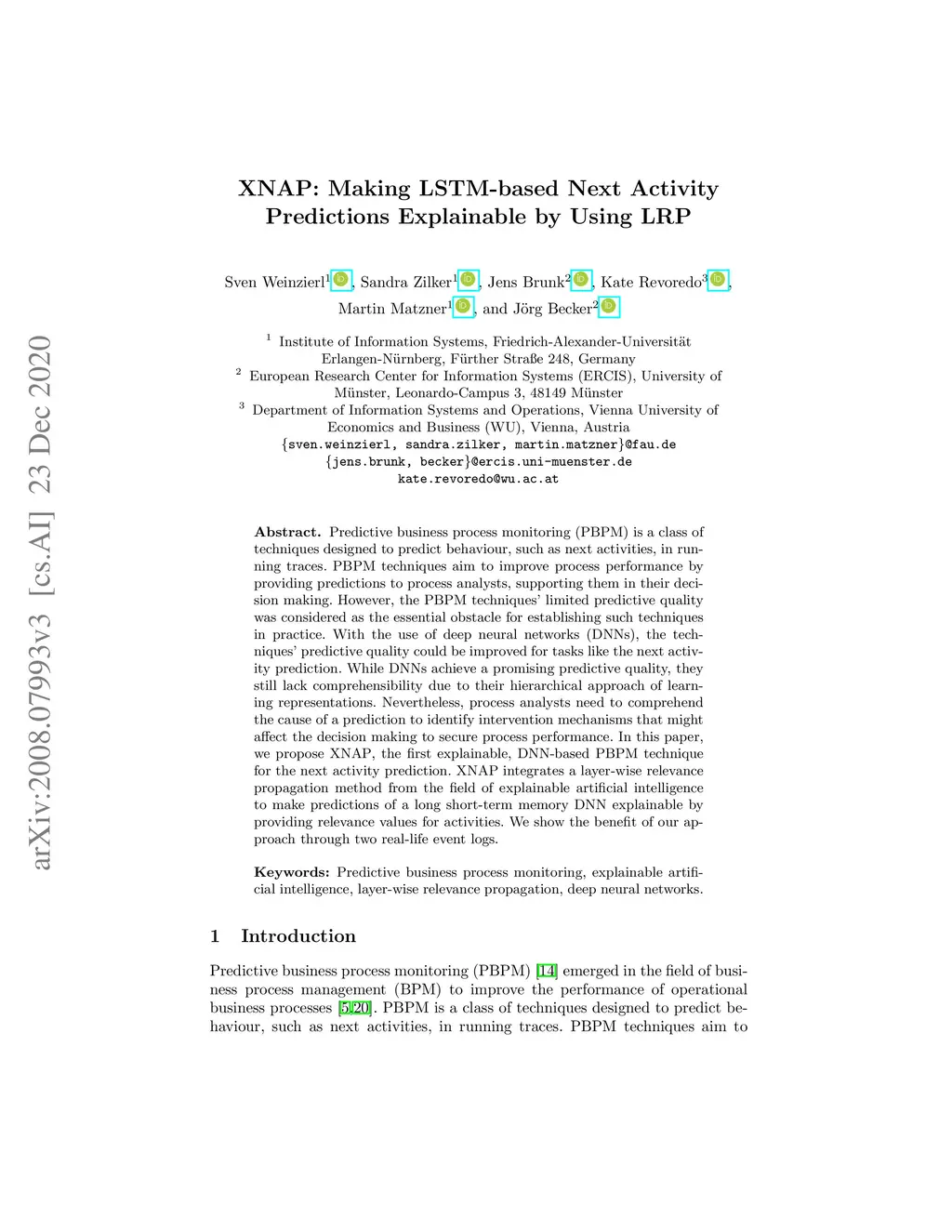 arXiv:2008.07993v3 [cs.AI] 23 Dec 2020

XNAP: Making LSTM-based Next Activity Predictions Explainable by Using LRP

Sven Weinzierl$^1$, Sandra Zilker$^1$, Jens Brunk$^2$, Kate Revoredo$^3$, Martin Matzner$^1$, and Jörg Becker$^2$

$^1$ Institute of Information Systems, Friedrich-Alexander-Universität Erlangen-Nürnberg, Fürther Straße 248, Germany
$^2$ European Research Center for Information Systems (ERCIS), University of Münster, Leonardo-Campus 3, 48149 Münster
$^3$ Department of Information Systems and Operations, Vienna University of Economics and Business (WU), Vienna, Austria
{sven.weinzierl, sandra.zilker, martin.matzner}@fau.de
{jens.brunk, becker}@ercis.uni-muenster.de
kate.revoredo@wu.ac.at

Abstract. Predictive business process monitoring (PBPM) is a class of techniques designed to predict behaviour, such as next activities, in running traces. PBPM techniques aim to improve process performance by providing predictions to process analysts, supporting them in their decision making. However, the PBPM techniques' limited predictive quality was considered as the essential obstacle for establishing such techniques in practice. With the use of deep neural networks (DNNs), the techniques' predictive quality could be improved for tasks like the next activity prediction. While DNNs achieve a promising predictive quality, they still lack comprehensibility due to their hierarchical approach of learning representations. Nevertheless, process analysts need to comprehend the cause of a prediction to identify intervention mechanisms that might affect the decision making to secure process performance. In this paper, we propose XNAP, the first explainable, DNN-based PBPM technique for the next activity prediction. XNAP integrates a layer-wise relevance propagation method from the field of explainable artificial intelligence to make predictions of a long short-term memory DNN explainable by providing relevance values for activities. We show the benefit of our approach through two real-life event logs.

Keywords: Predictive business process monitoring, explainable artificial intelligence, layer-wise relevance propagation, deep neural networks.

1 Introduction

Predictive business process monitoring (PBPM) [14] emerged in the field of business process management (BPM) to improve the performance of operational business processes [5,20]. PBPM is a class of techniques designed to predict behaviour, such as next activities, in running traces. PBPM techniques aim to